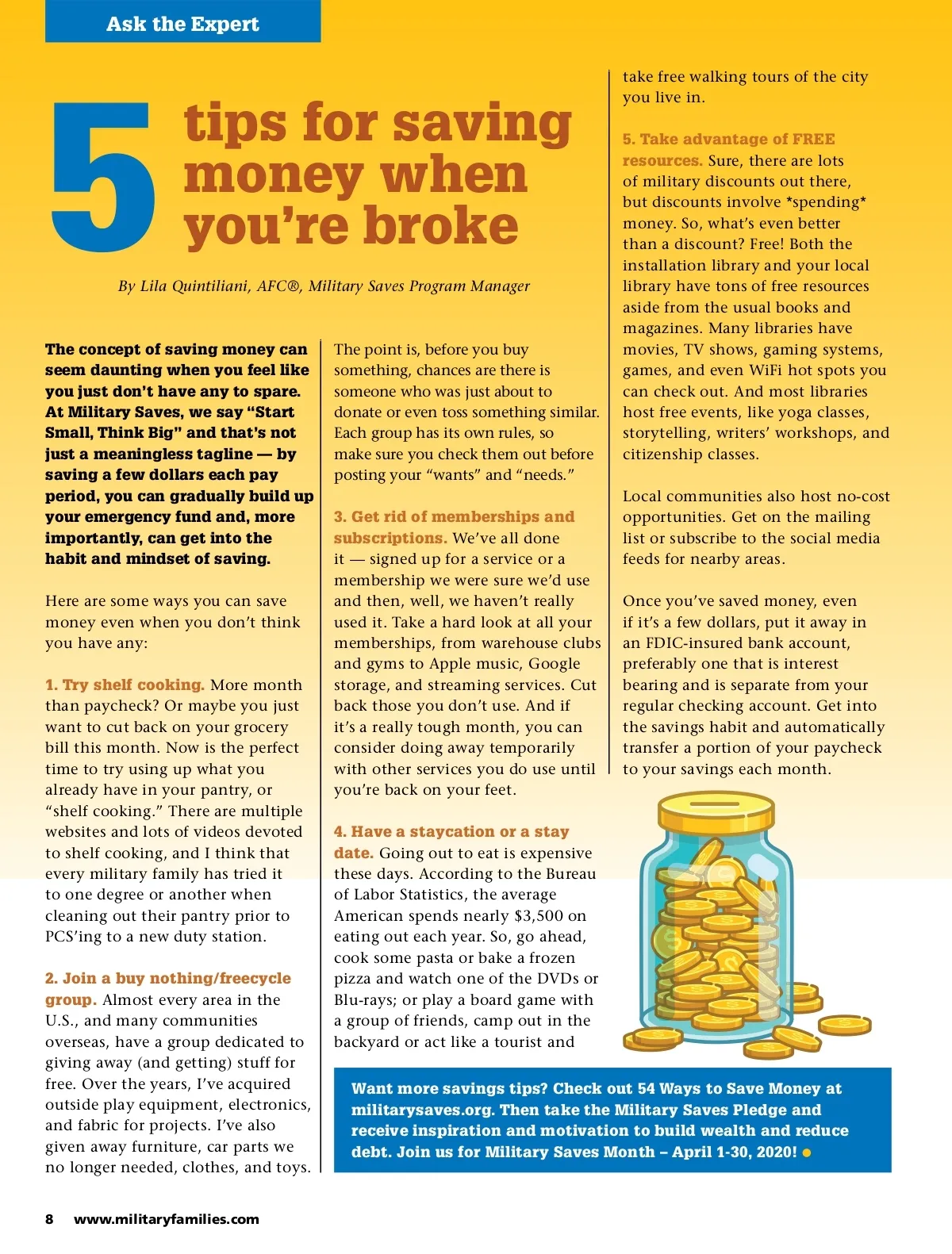 Ask the Expert

5 tips for saving money when you're broke

By Lila Quintiliani, AFC®, Military Saves Program Manager

The concept of saving money can seem daunting when you feel like you just don't have any to spare. At Military Saves, we say "Start Small, Think Big" and that's not just a meaningless tagline — by saving a few dollars each pay period, you can gradually build up your emergency fund and, more importantly, can get into the habit and mindset of saving.

Here are some ways you can save money even when you don't think you have any:

1. Try shelf cooking. More month than paycheck? Or maybe you just want to cut back on your grocery bill this month. Now is the perfect time to try using up what you already have in your pantry, or "shelf cooking." There are multiple websites and lots of videos devoted to shelf cooking, and I think that every military family has tried it to one degree or another when cleaning out their pantry prior to PCS'ing to a new duty station.

2. Join a buy nothing/freecycle group. Almost every area in the U.S., and many communities overseas, have a group dedicated to giving away (and getting) stuff for free. Over the years, I've acquired outside play equipment, electronics, and fabric for projects. I've also given away furniture, car parts we no longer needed, clothes, and toys.

The point is, before you buy something, chances are there is someone who was just about to donate or even toss something similar. Each group has its own rules, so make sure you check them out before posting your "wants" and "needs."

3. Get rid of memberships and subscriptions. We've all done it — signed up for a service or a membership we were sure we'd use and then, well, we haven't really used it. Take a hard look at all your memberships, from warehouse clubs and gyms to Apple music, Google storage, and streaming services. Cut back those you don't use. And if it's a really tough month, you can consider doing away temporarily with other services you do use until you're back on your feet.

4. Have a staycation or a stay date. Going out to eat is expensive these days. According to the Bureau of Labor Statistics, the average American spends nearly $3,500 on eating out each year. So, go ahead, cook some pasta or bake a frozen pizza and watch one of the DVDs or Blu-rays; or play a board game with a group of friends, camp out in the backyard or act like a tourist and take free walking tours of the city you live in.

5. Take advantage of FREE resources. Sure, there are lots of military discounts out there, but discounts involve *spending* money. So, what's even better than a discount? Free! Both the installation library and your local library have tons of free resources aside from the usual books and magazines. Many libraries have movies, TV shows, gaming systems, games, and even WiFi hot spots you can check out. And most libraries host free events, like yoga classes, storytelling, writers' workshops, and citizenship classes.

Local communities also host no-cost opportunities. Get on the mailing list or subscribe to the social media feeds for nearby areas.

Once you've saved money, even if it's a few dollars, put it away in an FDIC-insured bank account, preferably one that is interest bearing and is separate from your regular checking account. Get into the savings habit and automatically transfer a portion of your paycheck to your savings each month.

Want more savings tips? Check out 54 Ways to Save Money at militarysaves.org. Then take the Military Saves Pledge and receive inspiration and motivation to build wealth and reduce debt. Join us for Military Saves Month – April 1-30, 2020!

8 www.militaryfamilies.com